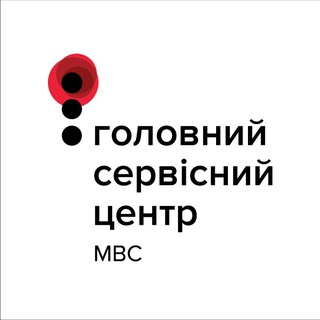 головний
сервісний
центр
МВС